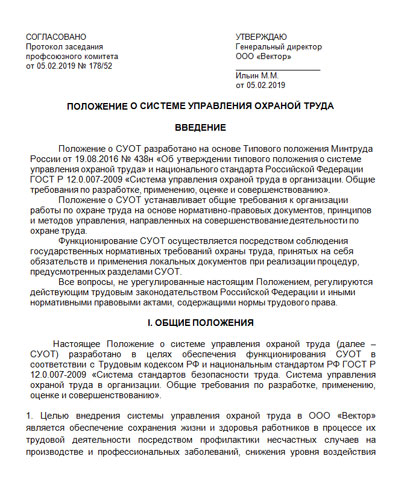 СОГЛАСОВАНО
Протокол заседания
профсоюзного комитета
от 05.02.2019 № 178/52

УТВЕРЖДАЮ
Генеральный директор
ООО «Вектор»

Ильин М.М.
от 05.02.2019

ПОЛОЖЕНИЕ О СИСТЕМЕ УПРАВЛЕНИЯ ОХРАНОЙ ТРУДА

ВВЕДЕНИЕ

Положение о СУОТ разработано на основе Типового положения Минтруда России от 19.08.2016 № 438н «Об утверждении типового положения о системе управления охраной труда» и национального стандарта Российской Федерации ГОСТ Р 12.0.007-2009 «Система управления охраной труда в организации. Общие требования по разработке, применению, оценке и совершенствованию».

Положение о СУОТ устанавливает общие требования к организации работы по охране труда на основе нормативно-правовых документов, принципов и методов управления, направленных на совершенствование деятельности по охране труда.

Функционирование СУОТ осуществляется посредством соблюдения государственных нормативных требований охраны труда, принятых на себя обязательств и применения локальных документов при реализации процедур, предусмотренных разделами СУОТ.

Все вопросы, не урегулированные настоящим Положением, регулируются действующим трудовым законодательством Российской Федерации и иными нормативными правовыми актами, содержащими нормы трудового права.

I. ОБЩИЕ ПОЛОЖЕНИЯ

Настоящее Положение о системе управления охраной труда (далее – СУОТ) разработано в целях обеспечения функционирования СУОТ в соответствии с Трудовым кодексом РФ и национальным стандартом РФ ГОСТ Р 12.0.007-2009 «Система стандартов безопасности труда. Система управления охраной труда в организации. Общие требования по разработке, применению, оценке и совершенствованию».

1. Целью внедрения системы управления охраной труда в ООО «Вектор» является обеспечение сохранения жизни и здоровья работников в процессе их трудовой деятельности посредством профилактики несчастных случаев на производстве и профессиональных заболеваний, снижения уровня воздействия